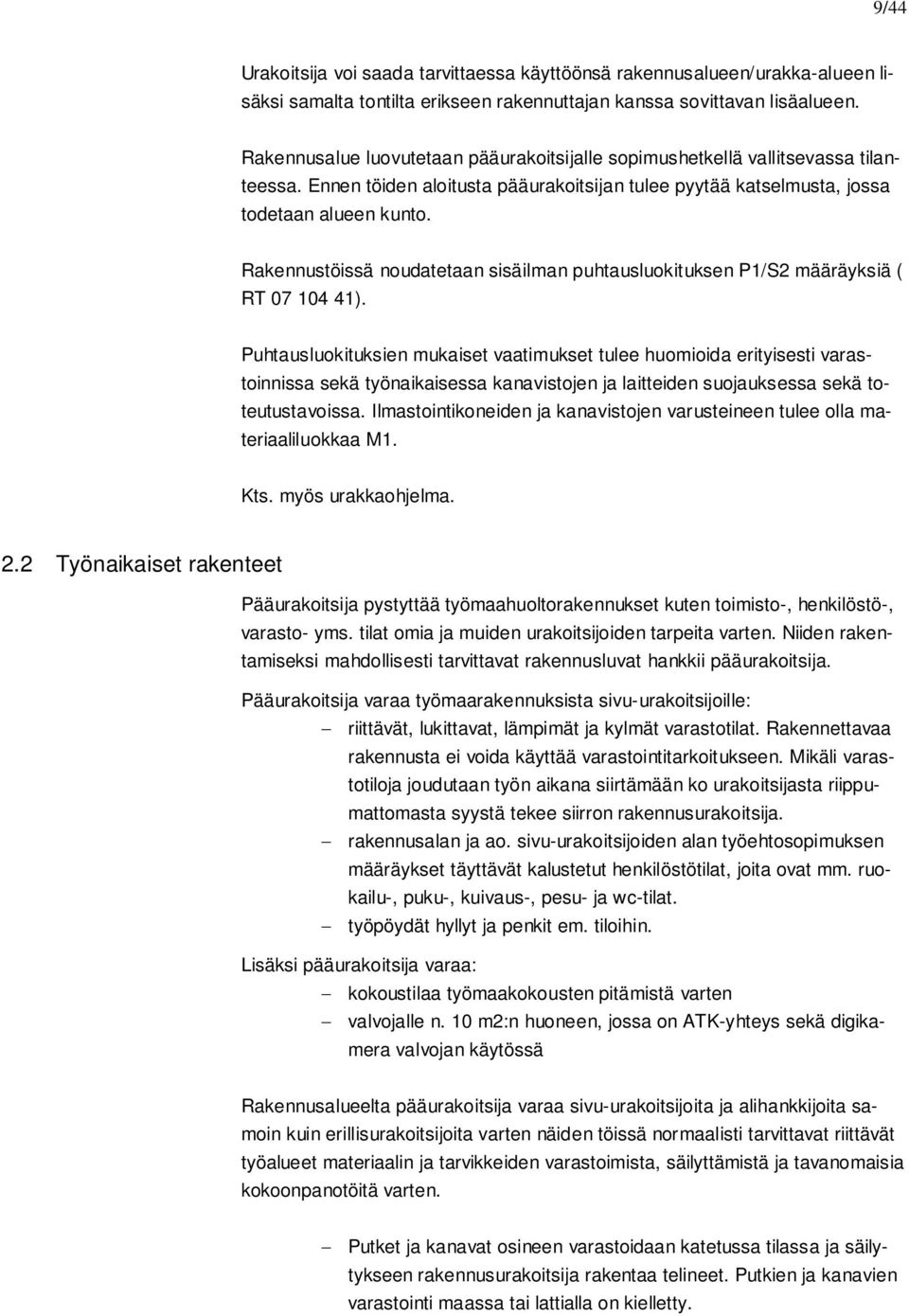 9/44

Urakoitsija voi saada tarvittaessa käyttöönsä rakennusalueen/urakka-alueen lisäksi samalta tontilta erikseen rakennuttajan kanssa sovittavan lisäalueen.

Rakennusalue luovutetaan pääurakoitsijalle sopimushetkellä vallitsevassa tilanteessa. Ennen töiden aloitusta pääurakoitsijan tulee pyytää katselmusta, jossa todetaan alueen kunto.

Rakennustöissä noudatetaan sisäilman puhtausluokituksen P1/S2 määräyksiä ( RT 07 104 41).

Puhtausluokituksien mukaiset vaatimukset tulee huomioida erityisesti varastoinnissa sekä työnaikaisessa kanavistojen ja laitteiden suojauksessa sekä toteutustavoissa. Ilmastointikoneiden ja kanavistojen varusteineen tulee olla materiaaliluokkaa M1.

Kts. myös urakkaohjelma.

2.2 Työnaikaiset rakenteet

Pääurakoitsija pystyttää työmaahuoltorakennukset kuten toimisto-, henkilöstö-, varasto- yms. tilat omia ja muiden urakoitsijoiden tarpeita varten. Niiden rakentamiseksi mahdollisesti tarvittavat rakennusluvat hankkii pääurakoitsija.

Pääurakoitsija varaa työmaarakennuksista sivu-urakoitsijoille:
– riittävät, lukittavat, lämpimät ja kylmät varastotilat. Rakennettavaa rakennusta ei voida käyttää varastointitarkoitukseen. Mikäli varastotiloja joudutaan työn aikana siirtämään ko urakoitsijasta riippumattomasta syystä tekee siirron rakennusurakoitsija.
– rakennusalan ja ao. sivu-urakoitsijoiden alan työehtosopimuksen määräykset täyttävät kalustetut henkilöstötilat, joita ovat mm. ruokailu-, puku-, kuivaus-, pesu- ja wc-tilat.
– työpöydät hyllyt ja penkit em. tiloihin.

Lisäksi pääurakoitsija varaa:
– kokoustilaa työmaakokousten pitämistä varten
– valvojalle n. 10 m2:n huoneen, jossa on ATK-yhteys sekä digikamera valvojan käytössä

Rakennusalueelta pääurakoitsija varaa sivu-urakoitsijoita ja alihankkijoita samoin kuin erillisurakoitsijoita varten näiden töissä normaalisti tarvittavat riittävät työalueet materiaalin ja tarvikkeiden varastoimista, säilyttämistä ja tavanomaisia kokoonpanotöitä varten.

– Putket ja kanavat osineen varastoidaan katetussa tilassa ja säilytykseen rakennusurakoitsija rakentaa telineet. Putkien ja kanavien varastointi maassa tai lattialla on kielletty.